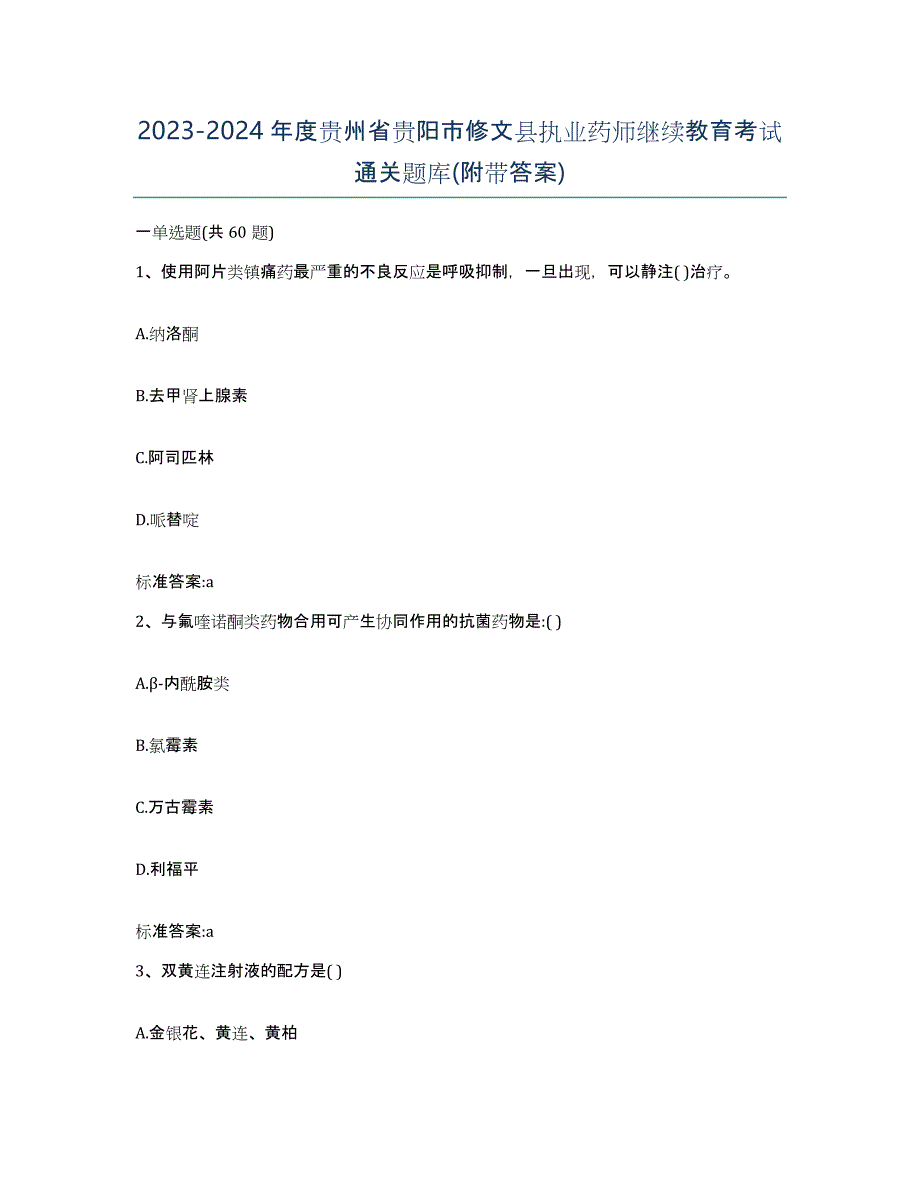 2023-2024 年度贵州省贵阳市修文县执业药师继续教育考试通关题库(附带答案)

一单选题(共 60 题)

1、使用阿片类镇痛药最严重的不良反应是呼吸抑制，一旦出现，可以静注( )治疗。

A.纳洛酮

B.去甲肾上腺素

C.阿司匹林

D.哌替啶

标准答案:a

2、与氟喹诺酮类药物合用可产生协同作用的抗菌药物是:( )

A.β-内酰胺类

B.氯霉素

C.万古霉素

D.利福平

标准答案:a

3、双黄连注射液的配方是( )

A.金银花、黄连、黄柏